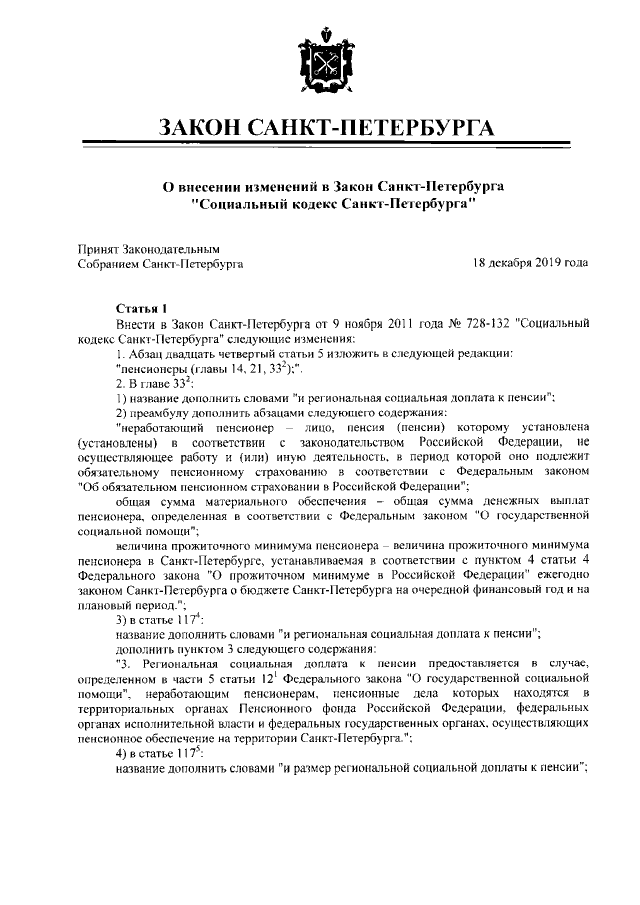 ЗАКОН САНКТ-ПЕТЕРБУРГА

О внесении изменений в Закон Санкт-Петербурга "Социальный кодекс Санкт-Петербурга"

Принят Законодательным Собранием Санкт-Петербурга

18 декабря 2019 года

Статья 1
Внести в Закон Санкт-Петербурга от 9 ноября 2011 года № 728-132 "Социальный кодекс Санкт-Петербурга" следующие изменения:
1. Абзац двадцать четвертый статьи 5 изложить в следующей редакции:
"пенсионеры (главы 14, 21, $33^2$);".
2. В главе $33^2$:
1) название дополнить словами "и региональная социальная доплата к пенсии";
2) преамбулу дополнить абзацами следующего содержания:
"неработающий пенсионер – лицо, пенсия (пенсии) которому установлена (установлены) в соответствии с законодательством Российской Федерации, не осуществляющее работу и (или) иную деятельность, в период которой оно подлежит обязательному пенсионному страхованию в соответствии с Федеральным законом "Об обязательном пенсионном страховании в Российской Федерации";
общая сумма материального обеспечения – общая сумма денежных выплат пенсионера, определенная в соответствии с Федеральным законом "О государственной социальной помощи";
величина прожиточного минимума пенсионера – величина прожиточного минимума пенсионера в Санкт-Петербурге, устанавливаемая в соответствии с пунктом 4 статьи 4 Федерального закона "О прожиточном минимуме в Российской Федерации" ежегодно законом Санкт-Петербурга о бюджете Санкт-Петербурга на очередной финансовый год и на плановый период.";
3) в статье $117^4$:
название дополнить словами "и региональная социальная доплата к пенсии";
дополнить пунктом 3 следующего содержания:
"3. Региональная социальная доплата к пенсии предоставляется в случае, определенном в части 5 статьи $12^1$ Федерального закона "О государственной социальной помощи", неработающим пенсионерам, пенсионные дела которых находятся в территориальных органах Пенсионного фонда Российской Федерации, федеральных органах исполнительной власти и федеральных государственных органах, осуществляющих пенсионное обеспечение на территории Санкт-Петербурга.";
4) в статье $117^5$:
название дополнить словами "и размер региональной социальной доплаты к пенсии";